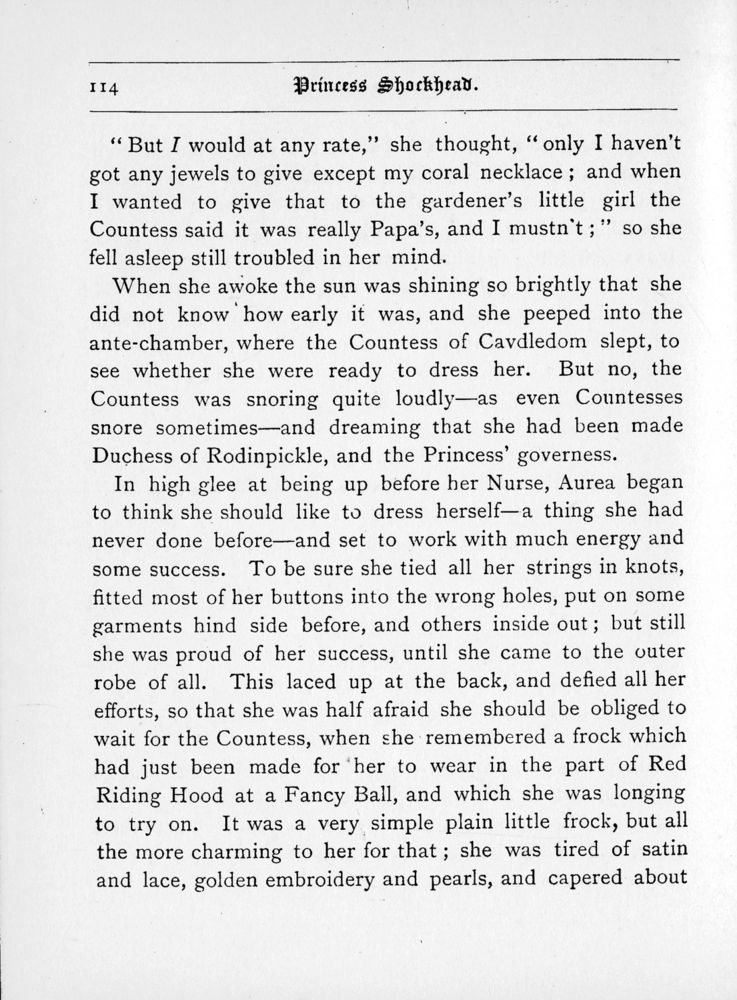 114 Princess Shockhead.

"But I would at any rate," she thought, "only I haven't got any jewels to give except my coral necklace; and when I wanted to give that to the gardener's little girl the Countess said it was really Papa's, and I mustn't;" so she fell asleep still troubled in her mind.

When she awoke the sun was shining so brightly that she did not know how early it was, and she peeped into the ante-chamber, where the Countess of Cavdledom slept, to see whether she were ready to dress her. But no, the Countess was snoring quite loudly—as even Countesses snore sometimes—and dreaming that she had been made Duchess of Rodinpickle, and the Princess' governess.

In high glee at being up before her Nurse, Aurea began to think she should like to dress herself—a thing she had never done before—and set to work with much energy and some success. To be sure she tied all her strings in knots, fitted most of her buttons into the wrong holes, put on some garments hind side before, and others inside out; but still she was proud of her success, until she came to the outer robe of all. This laced up at the back, and defied all her efforts, so that she was half afraid she should be obliged to wait for the Countess, when she remembered a frock which had just been made for her to wear in the part of Red Riding Hood at a Fancy Ball, and which she was longing to try on. It was a very simple plain little frock, but all the more charming to her for that; she was tired of satin and lace, golden embroidery and pearls, and capered about